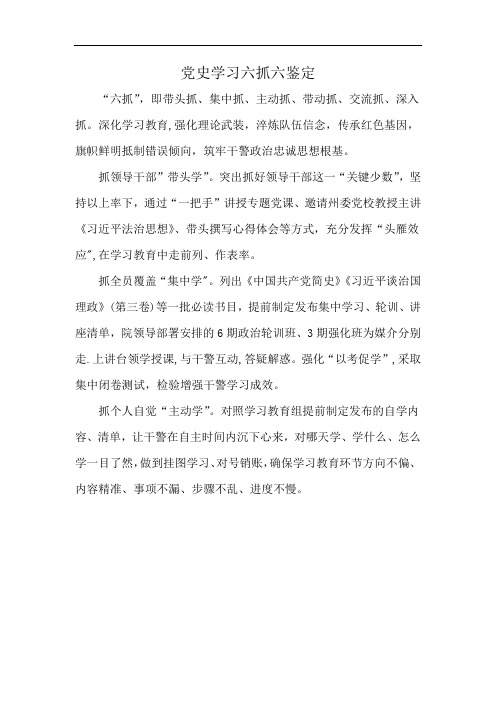 党史学习六抓六鉴定

“六抓”，即带头抓、集中抓、主动抓、带动抓、交流抓、深入抓。深化学习教育,强化理论武装，淬炼队伍信念，传承红色基因，旗帜鲜明抵制错误倾向，筑牢干警政治忠诚思想根基。

抓领导干部”带头学”。突出抓好领导干部这一“关键少数”，坚持以上率下，通过“一把手”讲授专题党课、邀请州委党校教授主讲《习近平法治思想》、带头撰写心得体会等方式，充分发挥“头雁效应”,在学习教育中走前列、作表率。

抓全员覆盖“集中学”。列出《中国共产党简史》《习近平谈治国理政》(第三卷)等一批必读书目，提前制定发布集中学习、轮训、讲座清单，院领导部署安排的6期政治轮训班、3期强化班为媒介分别走.上讲台领学授课,与干警互动,答疑解惑。强化“以考促学”,采取集中闭卷测试，检验增强干警学习成效。

抓个人自觉“主动学”。对照学习教育组提前制定发布的自学内容、清单，让干警在自主时间内沉下心来，对哪天学、学什么、怎么学一目了然,做到挂图学习、对号销账,确保学习教育环节方向不偏、内容精准、事项不漏、步骤不乱、进度不慢。